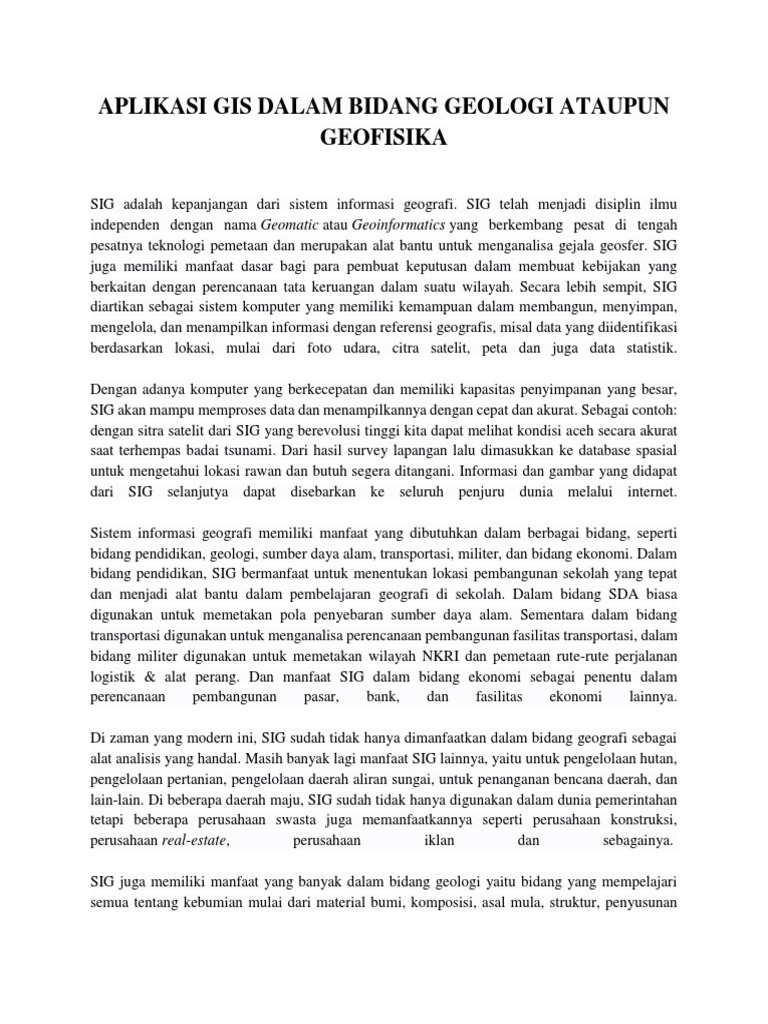 APLIKASI GIS DALAM BIDANG GEOLOGI ATAUPUN GEOFISIKA

SIG adalah kepanjangan dari sistem informasi geografi. SIG telah menjadi disiplin ilmu independen dengan nama Geomatic atau Geoinformatics yang berkembang pesat di tengah pesatnya teknologi pemetaan dan merupakan alat bantu untuk menganalisa gejala geosfer. SIG juga memiliki manfaat dasar bagi para pembuat keputusan dalam membuat kebijakan yang berkaitan dengan perencanaan tata keruangan dalam suatu wilayah. Secara lebih sempit, SIG diartikan sebagai sistem komputer yang memiliki kemampuan dalam membangun, menyimpan, mengelola, dan menampilkan informasi dengan referensi geografis, misal data yang diidentifikasi berdasarkan lokasi, mulai dari foto udara, citra satelit, peta dan juga data statistik.

Dengan adanya komputer yang berkecepatan dan memiliki kapasitas penyimpanan yang besar, SIG akan mampu memproses data dan menampilkannya dengan cepat dan akurat. Sebagai contoh: dengan sitra satelit dari SIG yang berevolusi tinggi kita dapat melihat kondisi aceh secara akurat saat terhempas badai tsunami. Dari hasil survey lapangan lalu dimasukkan ke database spasial untuk mengetahui lokasi rawan dan butuh segera ditangani. Informasi dan gambar yang didapat dari SIG selanjutya dapat disebarkan ke seluruh penjuru dunia melalui internet.

Sistem informasi geografi memiliki manfaat yang dibutuhkan dalam berbagai bidang, seperti bidang pendidikan, geologi, sumber daya alam, transportasi, militer, dan bidang ekonomi. Dalam bidang pendidikan, SIG bermanfaat untuk menentukan lokasi pembangunan sekolah yang tepat dan menjadi alat bantu dalam pembelajaran geografi di sekolah. Dalam bidang SDA biasa digunakan untuk memetakan pola penyebaran sumber daya alam. Sementara dalam bidang transportasi digunakan untuk menganalisa perencanaan pembangunan fasilitas transportasi, dalam bidang militer digunakan untuk memetakan wilayah NKRI dan pemetaan rute-rute perjalanan logistik & alat perang. Dan manfaat SIG dalam bidang ekonomi sebagai penentu dalam perencanaan pembangunan pasar, bank, dan fasilitas ekonomi lainnya.

Di zaman yang modern ini, SIG sudah tidak hanya dimanfaatkan dalam bidang geografi sebagai alat analisis yang handal. Masih banyak lagi manfaat SIG lainnya, yaitu untuk pengelolaan hutan, pengelolaan pertanian, pengelolaan daerah aliran sungai, untuk penanganan bencana daerah, dan lain-lain. Di beberapa daerah maju, SIG sudah tidak hanya digunakan dalam dunia pemerintahan tetapi beberapa perusahaan swasta juga memanfaatkannya seperti perusahaan konstruksi, perusahaan real-estate, perusahaan iklan dan sebagainya.

SIG juga memiliki manfaat yang banyak dalam bidang geologi yaitu bidang yang mempelajari semua tentang kebumian mulai dari material bumi, komposisi, asal mula, struktur, penyusunan